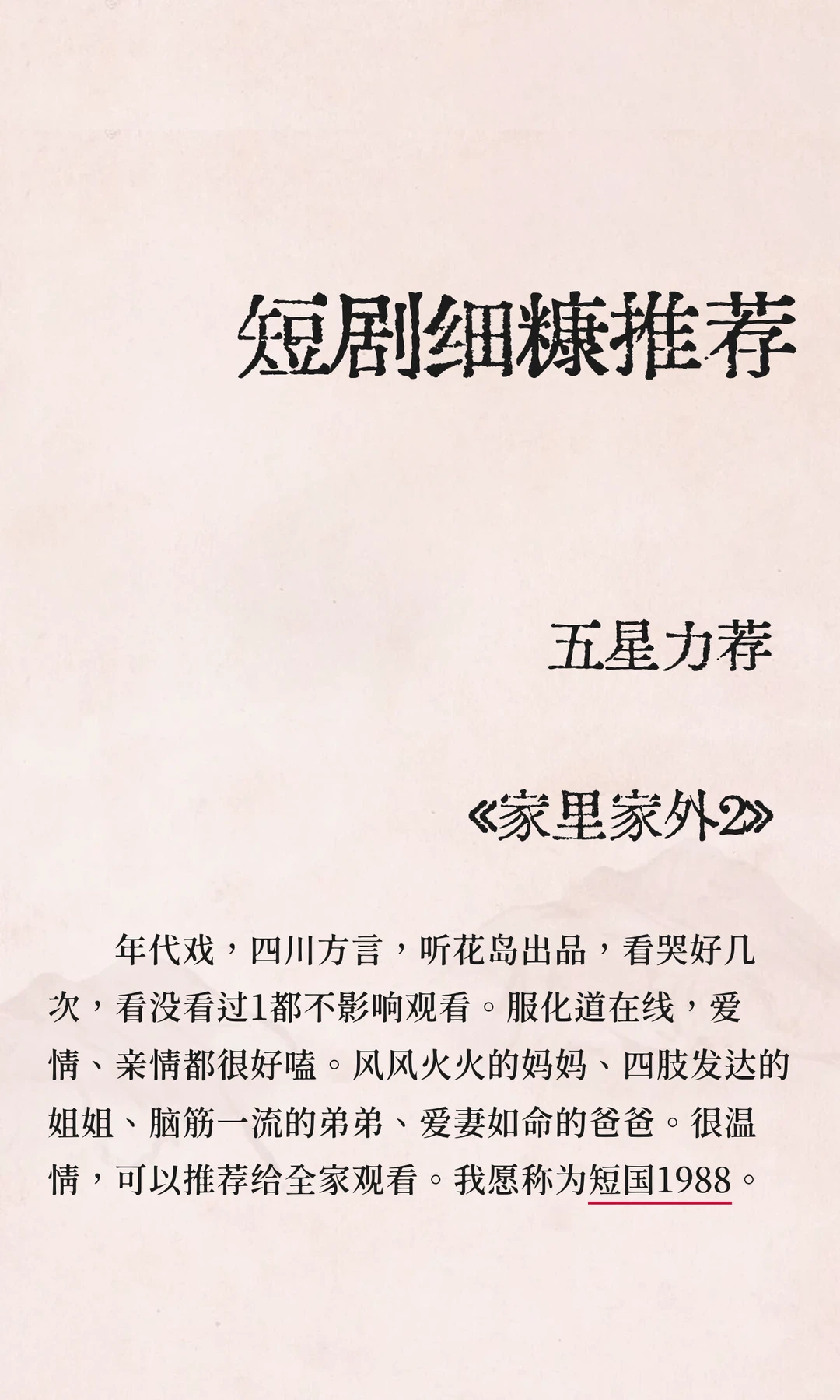 短剧细糠推荐

五星力荐

《家里家外2》

年代戏，四川方言，听花岛出品，看哭好几次，看没看过1都不影响观看。服化道在线，爱情、亲情都很好嗑。风风火火的妈妈、四肢发达的姐姐、脑筋一流的弟弟、爱妻如命的爸爸。很温情，可以推荐给全家观看。我愿称为短国1988。